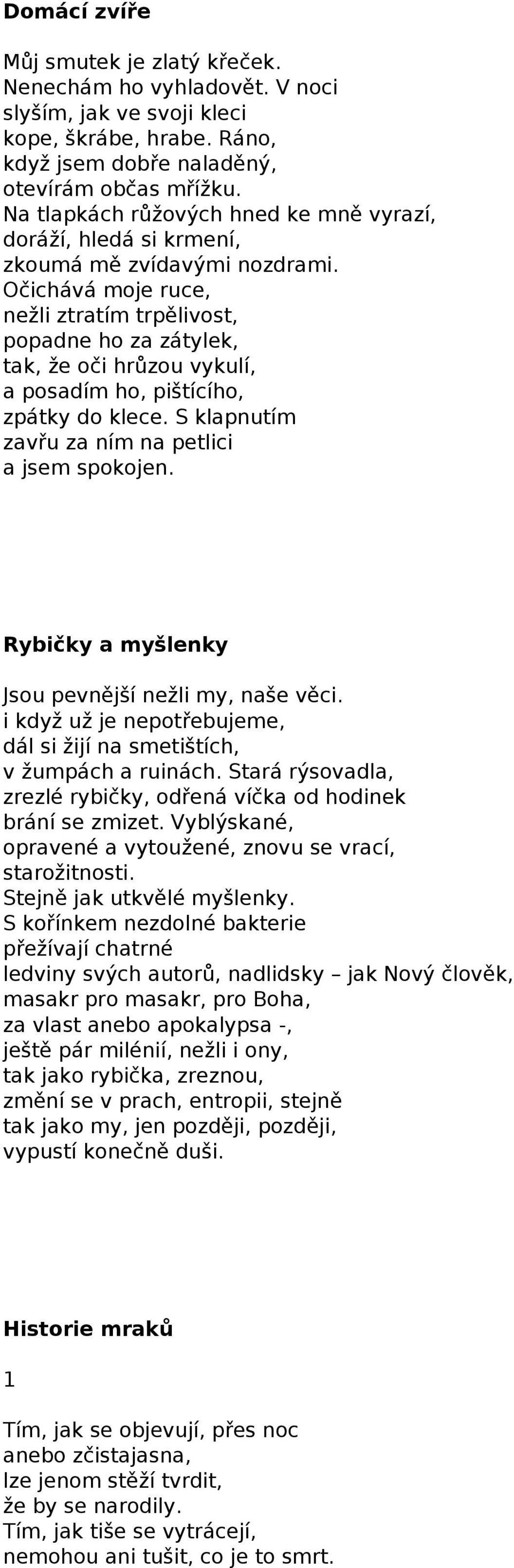 Domácí zvíře

Můj smutek je zlatý křeček.
Nenechám ho vyhladovět. V noci
slyším, jak ve svoji kleci
kope, škrábe, hrabe. Ráno,
když jsem dobře naladěný,
otevírám občas mřížku.
Na tlapkách růžových hned ke mně vyrazí,
doráží, hledá si krmení,
zkoumá mě zvídavými nozdrami.
Očichává moje ruce,
nežli ztratím trpělivost,
popadne ho za zátylek,
tak, že oči hrůzou vykulí,
a posadím ho, pištícího,
zpátky do klece. S klapnutím
zavřu za ním na petlici
a jsem spokojen.

Rybičky a myšlenky

Jsou pevnější nežli my, naše věci.
i když už je nepotřebujeme,
dál si žijí na smetištích,
v žumpách a ruinách. Stará rýsovadla,
zrezlé rybičky, odřená víčka od hodinek
brání se zmizet. Vyblýskané,
opravené a vytoužené, znovu se vrací,
starožitnosti.
Stejně jak utkvělé myšlenky.
S kořínkem nezdolné bakterie
přežívají chatrné
ledviny svých autorů, nadlidsky – jak Nový člověk,
masakr pro masakr, pro Boha,
za vlast anebo apokalypsa -,
ještě pár milénií, nežli i ony,
tak jako rybička, zreznou,
změní se v prach, entropii, stejně
tak jako my, jen později, později,
vypustí konečně duši.

Historie mraků

1

Tím, jak se objevují, přes noc
anebo zčistajasna,
lze jenom stěží tvrdit,
že by se narodily.
Tím, jak tiše se vytrácejí,
nemohou ani tušit, co je to smrt.